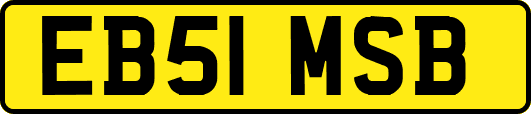 EB51 MSB